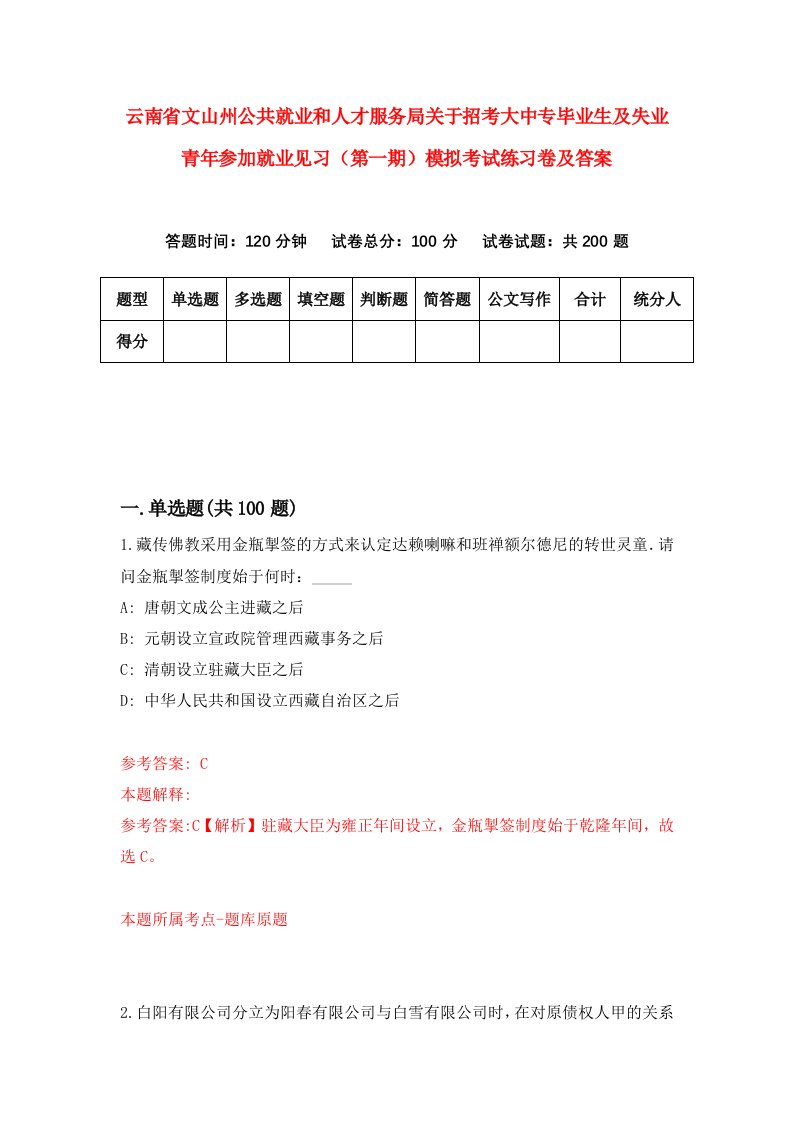 云南省文山州公共就业和人才服务局关于招考大中专毕业生及失业青年参加就业见习（第一期）模拟考试练习卷及答案

答题时间：120 分钟　试卷总分：100 分　试卷试题：共 200 题

| 题型 | 单选题 | 多选题 | 填空题 | 判断题 | 简答题 | 公文写作 | 合计 | 统分人 |
|---|---|---|---|---|---|---|---|---|
| 得分 | | | | | | | | |

一.单选题(共 100 题)

1.藏传佛教采用金瓶掣签的方式来认定达赖喇嘛和班禅额尔德尼的转世灵童.请问金瓶掣签制度始于何时：_____

A: 唐朝文成公主进藏之后

B: 元朝设立宣政院管理西藏事务之后

C: 清朝设立驻藏大臣之后

D: 中华人民共和国设立西藏自治区之后

参考答案: C

本题解释:

参考答案:C【解析】驻藏大臣为雍正年间设立，金瓶掣签制度始于乾隆年间，故选 C。

本题所属考点-题库原题

2.白阳有限公司分立为阳春有限公司与白雪有限公司时，在对原债权人甲的关系